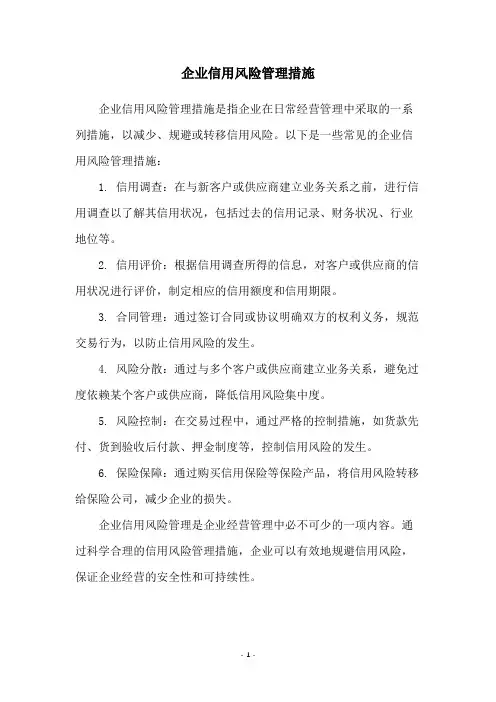 企业信用风险管理措施

企业信用风险管理措施是指企业在日常经营管理中采取的一系列措施，以减少、规避或转移信用风险。以下是一些常见的企业信用风险管理措施：

1. 信用调查：在与新客户或供应商建立业务关系之前，进行信用调查以了解其信用状况，包括过去的信用记录、财务状况、行业地位等。

2. 信用评价：根据信用调查所得的信息，对客户或供应商的信用状况进行评价，制定相应的信用额度和信用期限。

3. 合同管理：通过签订合同或协议明确双方的权利义务，规范交易行为，以防止信用风险的发生。

4. 风险分散：通过与多个客户或供应商建立业务关系，避免过度依赖某个客户或供应商，降低信用风险集中度。

5. 风险控制：在交易过程中，通过严格的控制措施，如货款先付、货到验收后付款、押金制度等，控制信用风险的发生。

6. 保险保障：通过购买信用保险等保险产品，将信用风险转移给保险公司，减少企业的损失。

企业信用风险管理是企业经营管理中必不可少的一项内容。通过科学合理的信用风险管理措施，企业可以有效地规避信用风险，保证企业经营的安全性和可持续性。

- 1 -